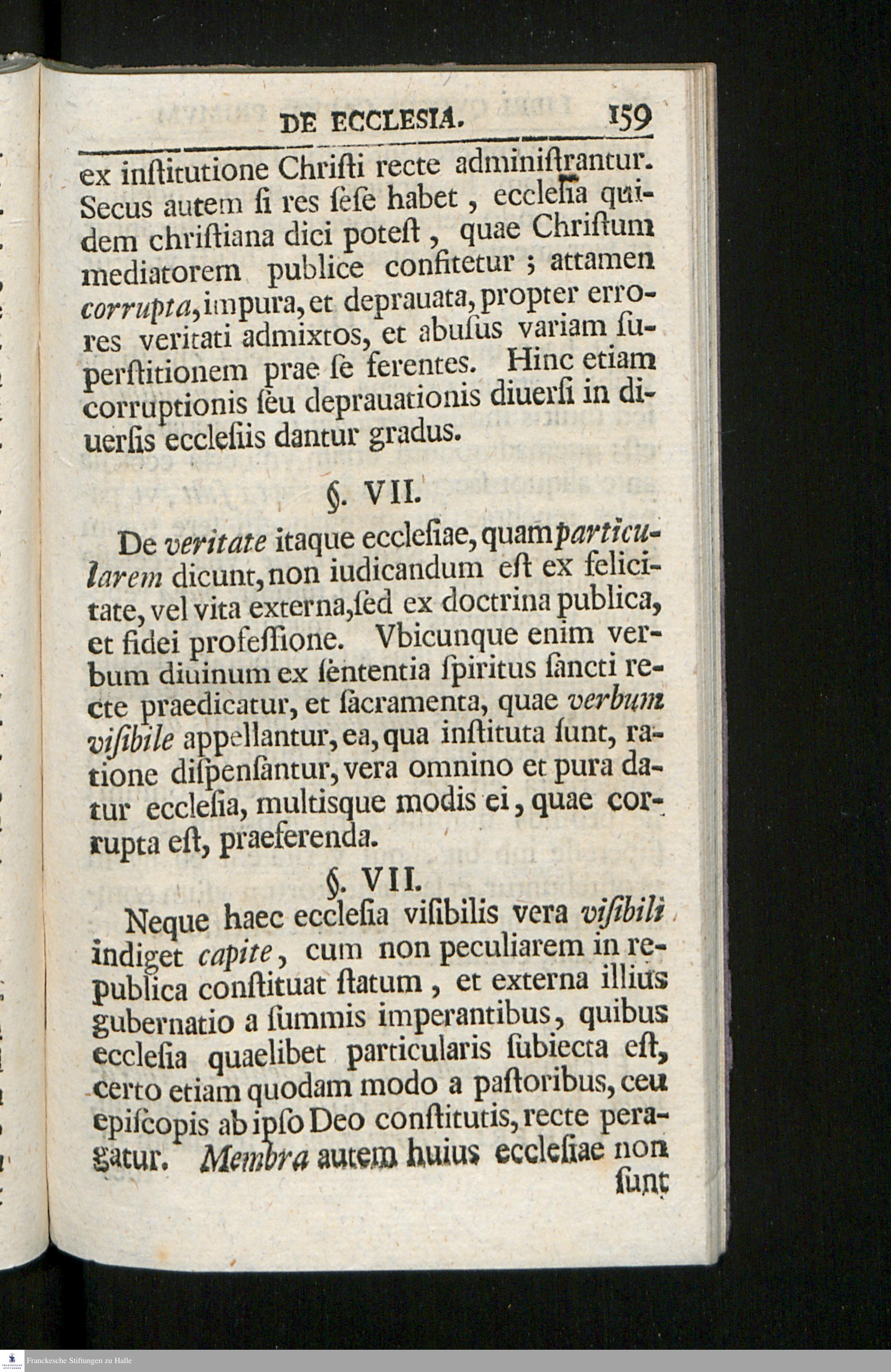 DE ECCLESIA. 159

ex inſtitutione Chriſti recte adminiſtrantur. Secus autem ſi res ſeſe habet, eccleſia quidem chriſtiana dici poteſt, quae Chriſtum mediatorem publice confitetur; attamen corrupta, impura, et deprauata, propter errores veritati admixtos, et abuſus variam ſuperſtitionem prae ſe ferentes. Hinc etiam corruptionis ſeu deprauationis diuerſi in diuerſis eccleſiis dantur gradus.

§. VII.

De veritate itaque eccleſiae, quam particularem dicunt, non iudicandum eſt ex felicitate, vel vita externa, ſed ex doctrina publica, et fidei profeſſione. Vbicunque enim verbum diuinum ex ſententia ſpiritus ſancti recte praedicatur, et ſacramenta, quae verbum viſibile appellantur, ea, qua inſtituta ſunt, ratione diſpenſantur, vera omnino et pura datur eccleſia, multisque modis ei, quae corrupta eſt, praeferenda.

§. VII.

Neque haec eccleſia viſibilis vera viſibili indiget capite, cum non peculiarem in republica conſtituat ſtatum, et externa illius gubernatio a ſummis imperantibus, quibus eccleſia quaelibet particularis ſubiecta eſt, certo etiam quodam modo a paſtoribus, ceu epiſcopis ab ipſo Deo conſtitutis, recte peragatur. Membra autem huius eccleſiae non ſunt

Franckesche Stiftungen zu Halle